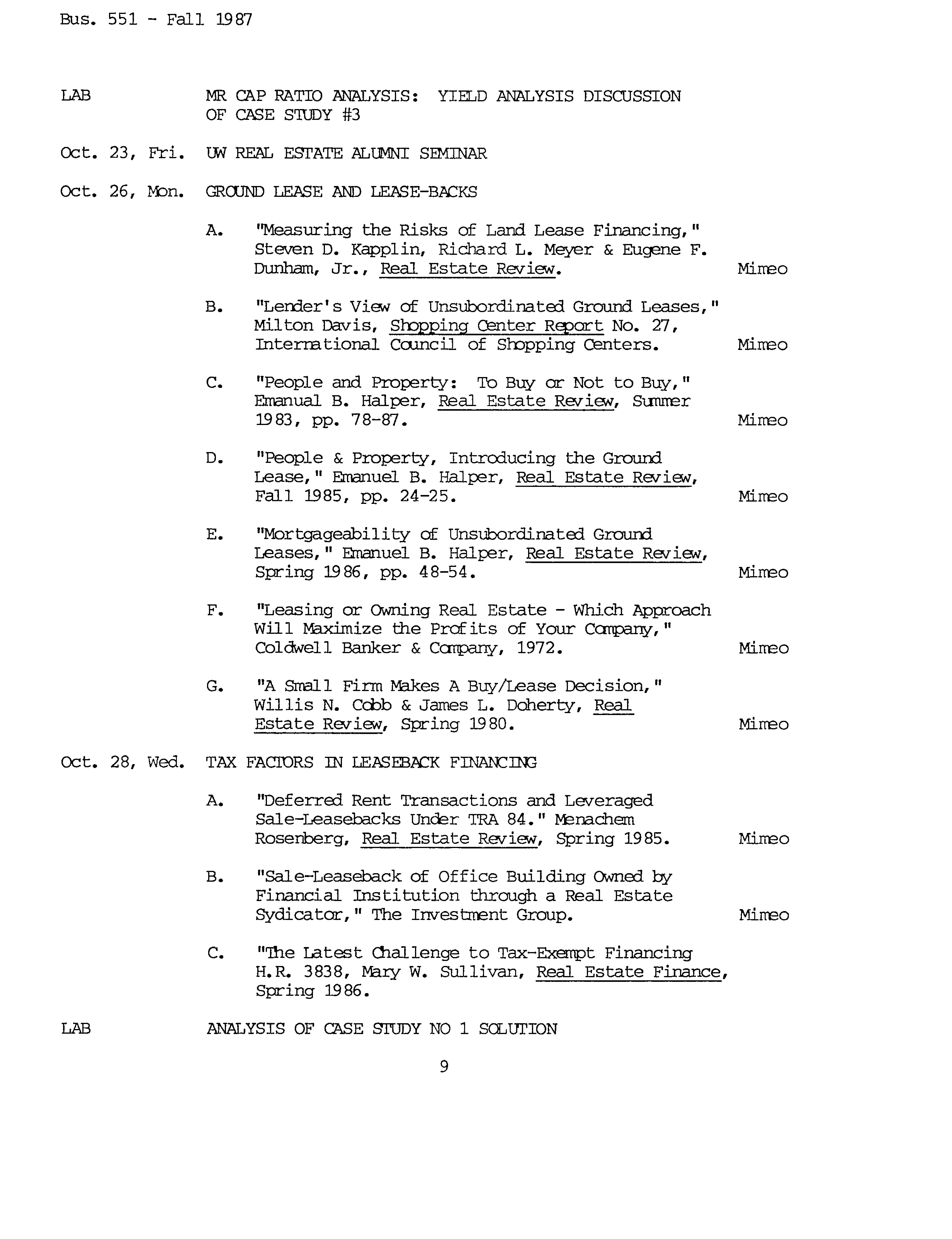 Bus. 551 - Fall 1987

LAB MR CAP RATIO ANALYSIS: YIELD ANALYSIS DISCUSSION OF CASE STUDY #3

Oct. 23, Fri. UW REAL ESTATE ALUMNI SEMINAR

Oct. 26, Mon. GROUND LEASE AND LEASE-BACKS

A. "Measuring the Risks of Land Lease Financing," Steven D. Kapplin, Richard L. Meyer & Eugene F. Dunham, Jr., Real Estate Review. Mimeo

B. "Lender's View of Unsubordinated Ground Leases," Milton Davis, Shopping Center Report No. 27, International Council of Shopping Centers. Mimeo

C. "People and Property: To Buy or Not to Buy," Emanual B. Halper, Real Estate Review, Summer 1983, pp. 78-87. Mimeo

D. "People & Property, Introducing the Ground Lease," Emanuel B. Halper, Real Estate Review, Fall 1985, pp. 24-25. Mimeo

E. "Mortgageability of Unsubordinated Ground Leases," Emanuel B. Halper, Real Estate Review, Spring 1986, pp. 48-54. Mimeo

F. "Leasing or Owning Real Estate - Which Approach Will Maximize the Profits of Your Company," Coldwell Banker & Company, 1972. Mimeo

G. "A Small Firm Makes A Buy/Lease Decision," Willis N. Cobb & James L. Doherty, Real Estate Review, Spring 1980. Mimeo

Oct. 28, Wed. TAX FACTORS IN LEASEBACK FINANCING

A. "Deferred Rent Transactions and Leveraged Sale-Leasebacks Under TRA 84." Menachem Rosenberg, Real Estate Review, Spring 1985. Mimeo

B. "Sale-Leaseback of Office Building Owned by Financial Institution through a Real Estate Sydicator," The Investment Group. Mimeo

C. "The Latest Challenge to Tax-Exempt Financing H.R. 3838, Mary W. Sullivan, Real Estate Finance, Spring 1986.

LAB ANALYSIS OF CASE STUDY NO 1 SOLUTION

9